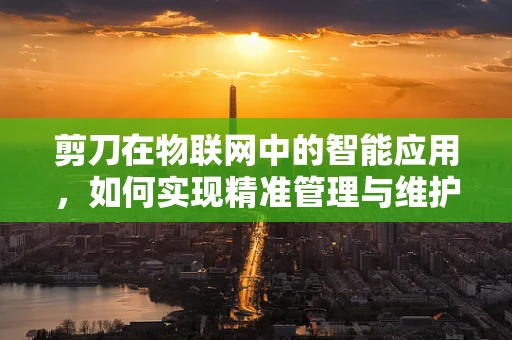 剪刀在物联网中的智能应用，如何实现精准管理与维护